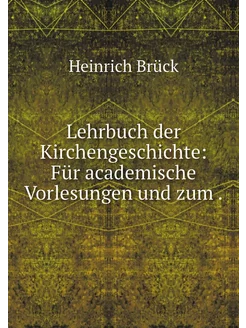 Heinrich Brück

Lehrbuch der Kirchengeschichte: Für academische Vorlesungen und zum .